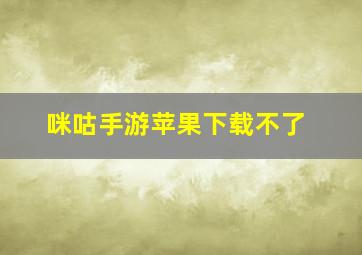 咪咕手游苹果下载不了